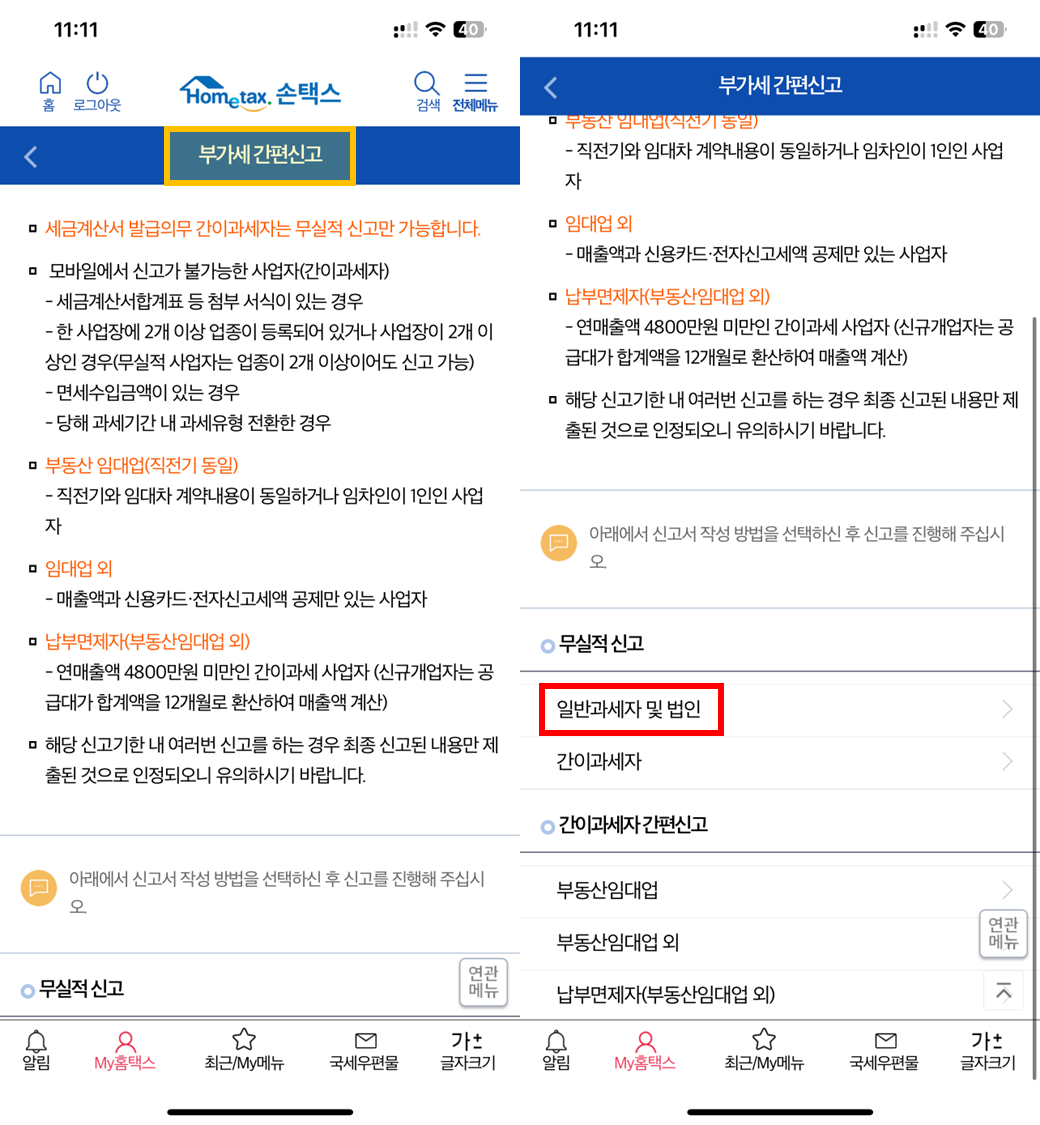 11:11

40

홈 로그아웃

Hometax. 손택스

검색 전체메뉴

부가세 간편신고

세금계산서 발급의무 간이과세자는 무실적 신고만 가능합니다.

모바일에서 신고가 불가능한 사업자(간이과세자)
- 세금계산서합계표 등 첨부 서식이 있는 경우
- 한 사업장에 2개 이상 업종이 등록되어 있거나 사업장이 2개 이상인 경우(무실적 사업자는 업종이 2개 이상이어도 신고 가능)
- 면세수입금액이 있는 경우
- 당해 과세기간 내 과세유형 전환한 경우

부동산 임대업(직전기 동일)
- 직전기와 임대차 계약내용이 동일하거나 임차인이 1인인 사업자

임대업 외
- 매출액과 신용카드·전자신고세액 공제만 있는 사업자

납부면제자(부동산임대업 외)
- 연매출액 4800만원 미만인 간이과세 사업자 (신규개업자는 공급대가 합계액을 12개월로 환산하여 매출액 계산)

해당 신고기한 내 여러번 신고를 하는 경우 최종 신고된 내용만 제출된 것으로 인정되오니 유의하시기 바랍니다.

아래에서 신고서 작성 방법을 선택하신 후 신고를 진행해 주십시오

무실적 신고

연관 메뉴

알림 My홈택스 최근/My메뉴 국세우편물 가± 글자크기

11:11

40

부가세 간편신고

부동산 임대업(직전기 동일)
- 직전기와 임대차 계약내용이 동일하거나 임차인이 1인인 사업자

임대업 외
- 매출액과 신용카드·전자신고세액 공제만 있는 사업자

납부면제자(부동산임대업 외)
- 연매출액 4800만원 미만인 간이과세 사업자 (신규개업자는 공급대가 합계액을 12개월로 환산하여 매출액 계산)

해당 신고기한 내 여러번 신고를 하는 경우 최종 신고된 내용만 제출된 것으로 인정되오니 유의하시기 바랍니다.

아래에서 신고서 작성 방법을 선택하신 후 신고를 진행해 주십시오

무실적 신고

일반과세자 및 법인

간이과세자

간이과세자 간편신고

부동산임대업

부동산임대업 외

연관 메뉴

납부면제자(부동산임대업 외)

알림 My홈택스 최근/My메뉴 국세우편물 가± 글자크기